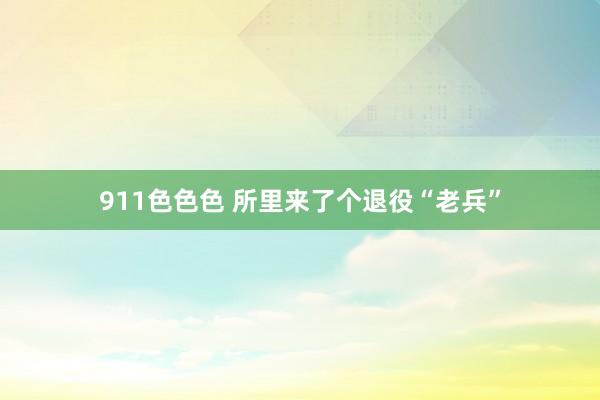 911色色色 所里来了个退役“老兵”